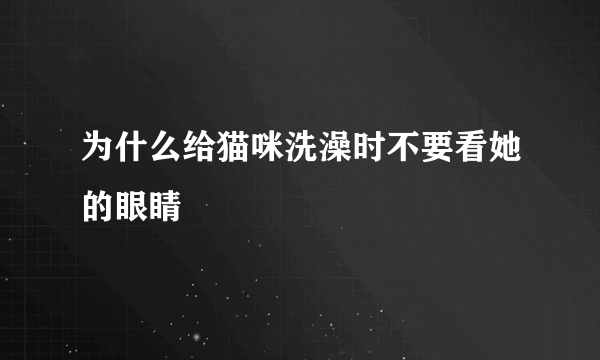 为什么给猫咪洗澡时不要看她的眼睛